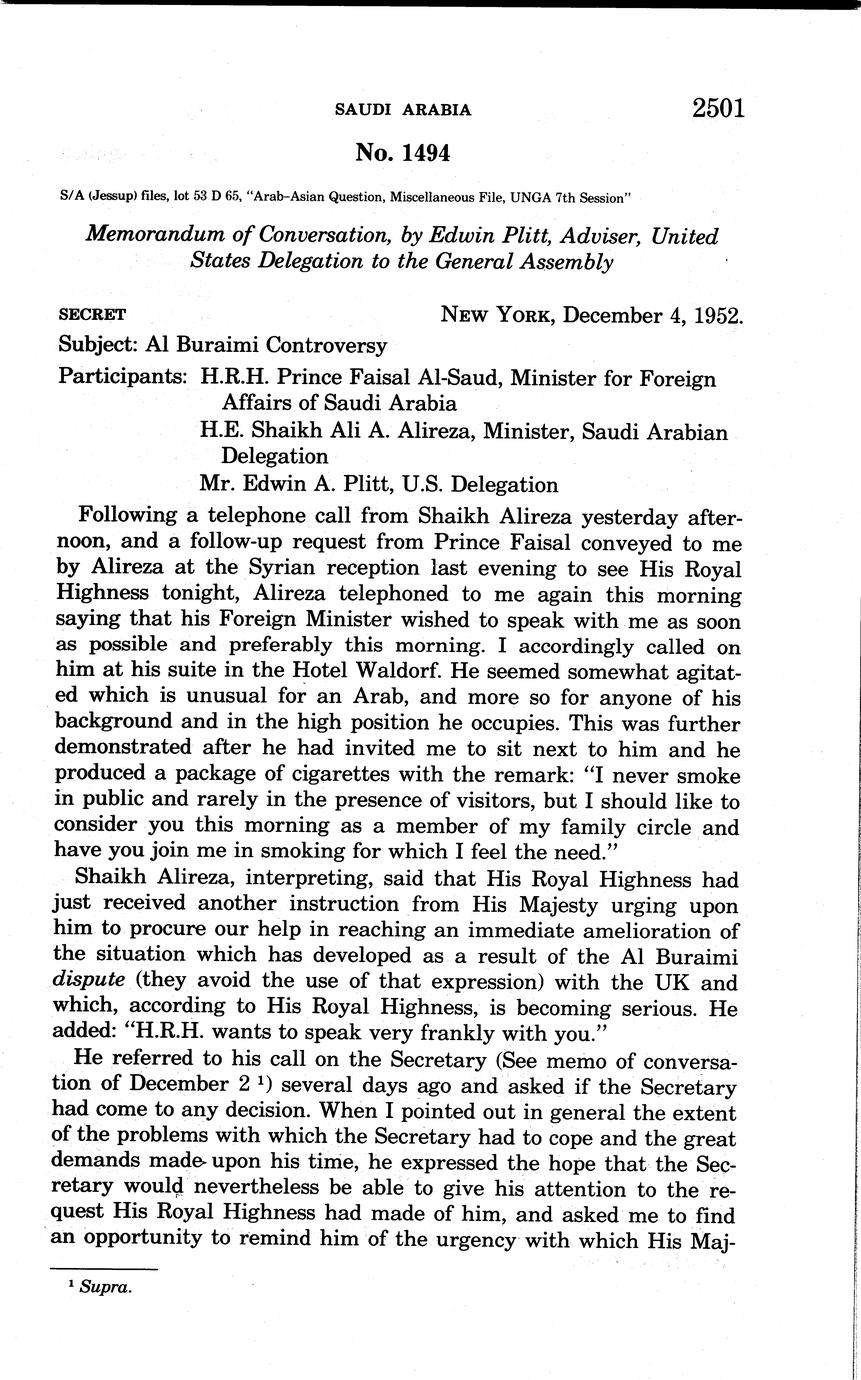 SAUDI ARABIA 2501

No. 1494

S/A (Jessup) files, lot 53 D 65, "Arab-Asian Question, Miscellaneous File, UNGA 7th Session"

Memorandum of Conversation, by Edwin Plitt, Adviser, United States Delegation to the General Assembly

SECRET NEW YORK, December 4, 1952.

Subject: Al Buraimi Controversy

Participants: H.R.H. Prince Faisal Al-Saud, Minister for Foreign Affairs of Saudi Arabia
H.E. Shaikh Ali A. Alireza, Minister, Saudi Arabian Delegation
Mr. Edwin A. Plitt, U.S. Delegation

Following a telephone call from Shaikh Alireza yesterday afternoon, and a follow-up request from Prince Faisal conveyed to me by Alireza at the Syrian reception last evening to see His Royal Highness tonight, Alireza telephoned to me again this morning saying that his Foreign Minister wished to speak with me as soon as possible and preferably this morning. I accordingly called on him at his suite in the Hotel Waldorf. He seemed somewhat agitated which is unusual for an Arab, and more so for anyone of his background and in the high position he occupies. This was further demonstrated after he had invited me to sit next to him and he produced a package of cigarettes with the remark: "I never smoke in public and rarely in the presence of visitors, but I should like to consider you this morning as a member of my family circle and have you join me in smoking for which I feel the need."

Shaikh Alireza, interpreting, said that His Royal Highness had just received another instruction from His Majesty urging upon him to procure our help in reaching an immediate amelioration of the situation which has developed as a result of the Al Buraimi dispute (they avoid the use of that expression) with the UK and which, according to His Royal Highness, is becoming serious. He added: "H.R.H. wants to speak very frankly with you."

He referred to his call on the Secretary (See memo of conversation of December 2 $^1$) several days ago and asked if the Secretary had come to any decision. When I pointed out in general the extent of the problems with which the Secretary had to cope and the great demands made upon his time, he expressed the hope that the Secretary would nevertheless be able to give his attention to the request His Royal Highness had made of him, and asked me to find an opportunity to remind him of the urgency with which His Maj-

$^1$ Supra.